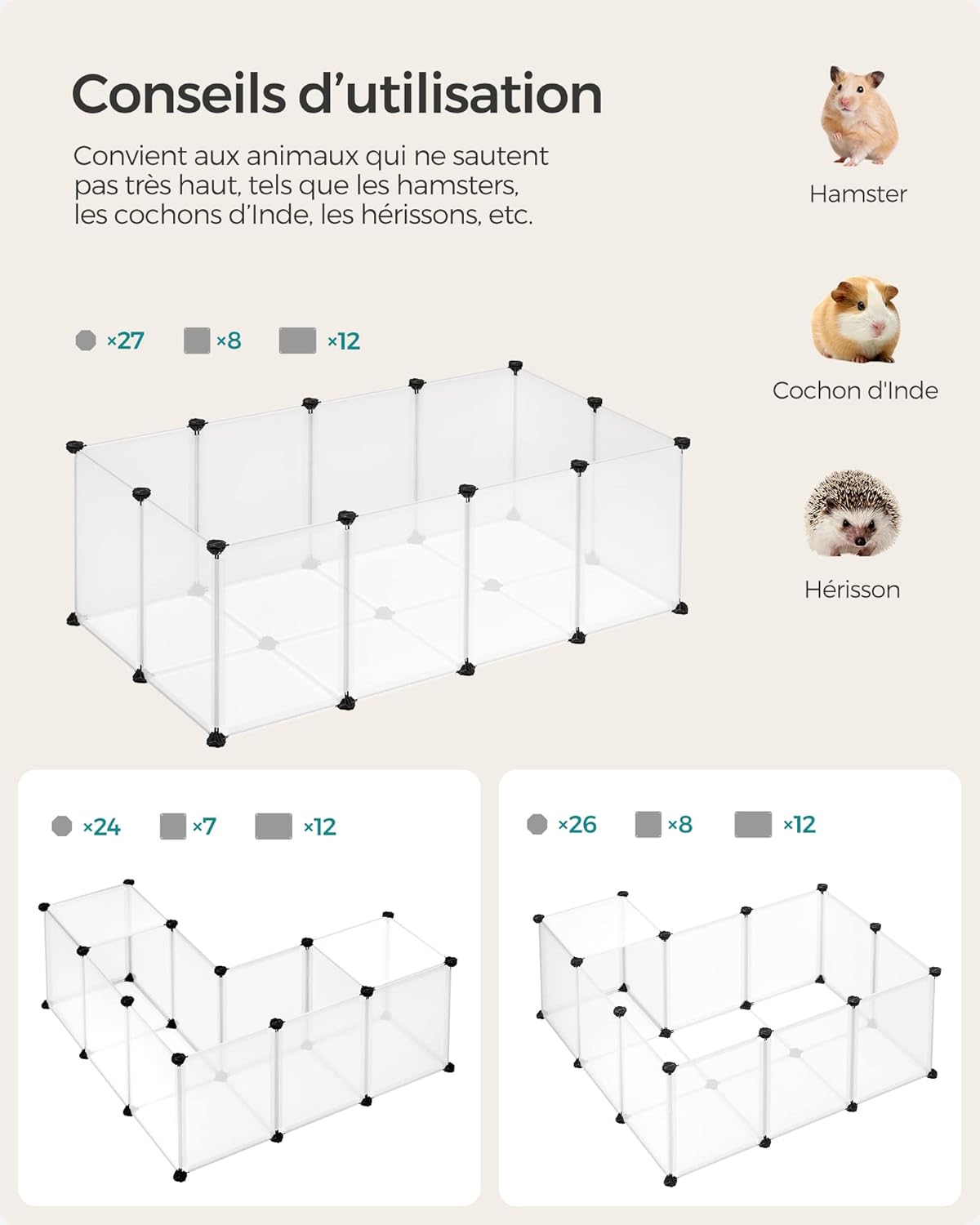 Conseils d'utilisation

Convient aux animaux qui ne sautent pas très haut, tels que les hamsters, les cochons d'Inde, les hérissons, etc.

Hamster

Cochon d'Inde

Hérisson

×27 ×8 ×12

×24 ×7 ×12

×26 ×8 ×12